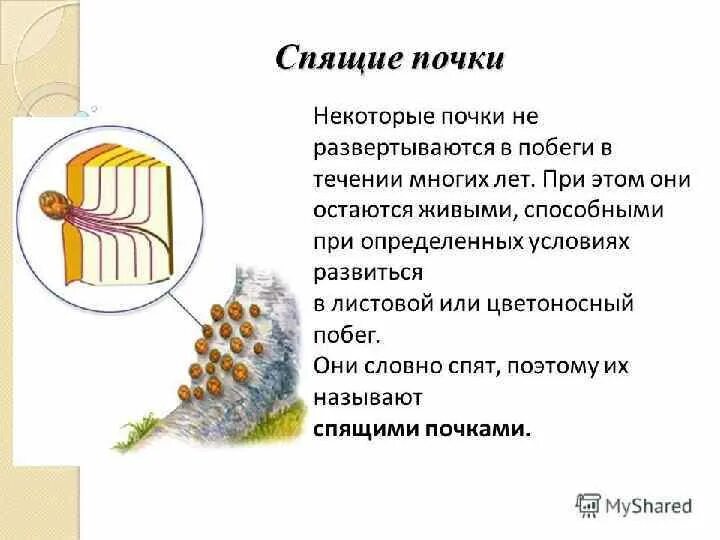 Спящие почки

Некоторые почки не развертываются в побеги в течении многих лет. При этом они остаются живыми, способными при определенных условиях развиться
в листовой или цветоносный побег.
Они словно спят, поэтому их называют
спящими почками.

MyShared